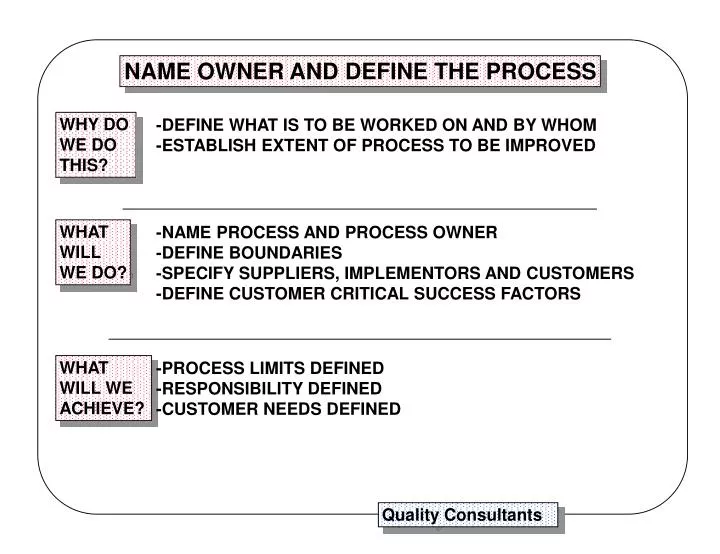 NAME OWNER AND DEFINE THE PROCESS

WHY DO WE DO THIS?

-DEFINE WHAT IS TO BE WORKED ON AND BY WHOM
-ESTABLISH EXTENT OF PROCESS TO BE IMPROVED

WHAT WILL WE DO?

-NAME PROCESS AND PROCESS OWNER
-DEFINE BOUNDARIES
-SPECIFY SUPPLIERS, IMPLEMENTORS AND CUSTOMERS
-DEFINE CUSTOMER CRITICAL SUCCESS FACTORS

WHAT WILL WE ACHIEVE?

-PROCESS LIMITS DEFINED
-RESPONSIBILITY DEFINED
-CUSTOMER NEEDS DEFINED

Quality Consultants